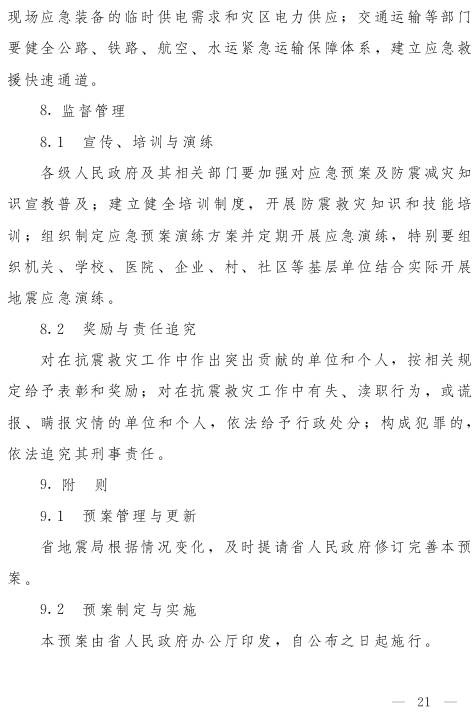 现场应急装备的临时供电需求和灾区电力供应；交通运输等部门要健全公路、铁路、航空、水运紧急运输保障体系，建立应急救援快速通道。

8. 监督管理

8.1　宣传、培训与演练

各级人民政府及其相关部门要加强对应急预案及防震减灾知识宣教普及；建立健全培训制度，开展防震救灾知识和技能培训；组织制定应急预案演练方案并定期开展应急演练，特别要组织机关、学校、医院、企业、村、社区等基层单位结合实际开展地震应急演练。

8.2　奖励与责任追究

对在抗震救灾工作中作出突出贡献的单位和个人，按相关规定给予表彰和奖励；对在抗震救灾工作中有失、渎职行为，或谎报、瞒报灾情的单位和个人，依法给予行政处分；构成犯罪的，依法追究其刑事责任。

9. 附　则

9.1　预案管理与更新

省地震局根据情况变化，及时提请省人民政府修订完善本预案。

9.2　预案制定与实施

本预案由省人民政府办公厅印发，自公布之日起施行。

— 21 —